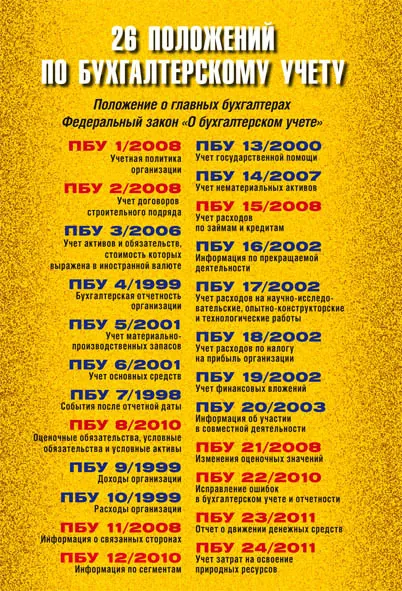 26 ПОЛОЖЕНИЙ
ПО БУХГАЛТЕРСКОМУ УЧЕТУ

Положение о главных бухгалтерах
Федеральный закон «О бухгалтерском учете»

ПБУ 1/2008
Учетная политика организации

ПБУ 2/2008
Учет договоров строительного подряда

ПБУ 3/2006
Учет активов и обязательств, стоимость которых выражена в иностранной валюте

ПБУ 4/1999
Бухгалтерская отчетность организации

ПБУ 5/2001
Учет материально-производственных запасов

ПБУ 6/2001
Учет основных средств

ПБУ 7/1998
События после отчетной даты

ПБУ 8/2010
Оценочные обязательства, условные обязательства и условные активы

ПБУ 9/1999
Доходы организации

ПБУ 10/1999
Расходы организации

ПБУ 11/2008
Информация о связанных сторонах

ПБУ 12/2010
Информация по сегментам

ПБУ 13/2000
Учет государственной помощи

ПБУ 14/2007
Учет нематериальных активов

ПБУ 15/2008
Учет расходов по займам и кредитам

ПБУ 16/2002
Информация по прекращаемой деятельности

ПБУ 17/2002
Учет расходов на научно-исследовательские, опытно-конструкторские и технологические работы

ПБУ 18/2002
Учет расходов по налогу на прибыль организации

ПБУ 19/2002
Учет финансовых вложений

ПБУ 20/2003
Информация об участии в совместной деятельности

ПБУ 21/2008
Изменения оценочных значений

ПБУ 22/2010
Исправление ошибок в бухгалтерском учете и отчетности

ПБУ 23/2011
Отчет о движении денежных средств

ПБУ 24/2011
Учет затрат на освоение природных ресурсов